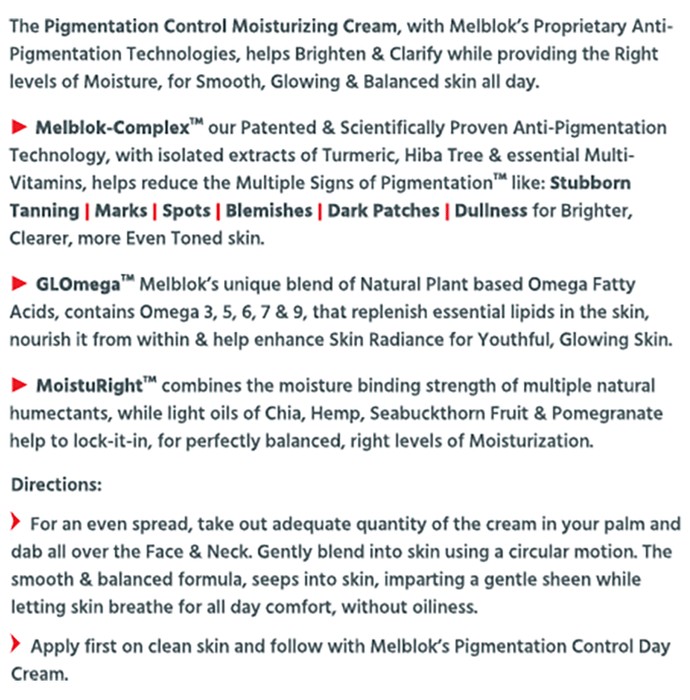 The Pigmentation Control Moisturizing Cream, with Melblok's Proprietary Anti-Pigmentation Technologies, helps Brighten & Clarify while providing the Right levels of Moisture, for Smooth, Glowing & Balanced skin all day.

► Melblok-Complex™ our Patented & Scientifically Proven Anti-Pigmentation Technology, with isolated extracts of Turmeric, Hiba Tree & essential Multi-Vitamins, helps reduce the Multiple Signs of Pigmentation™ like: Stubborn Tanning | Marks | Spots | Blemishes | Dark Patches | Dullness for Brighter, Clearer, more Even Toned skin.

► GLOmega™ Melblok's unique blend of Natural Plant based Omega Fatty Acids, contains Omega 3, 5, 6, 7 & 9, that replenish essential lipids in the skin, nourish it from within & help enhance Skin Radiance for Youthful, Glowing Skin.

► MoistuRight™ combines the moisture binding strength of multiple natural humectants, while light oils of Chia, Hemp, Seabuckthorn Fruit & Pomegranate help to lock-it-in, for perfectly balanced, right levels of Moisturization.

Directions:

› For an even spread, take out adequate quantity of the cream in your palm and dab all over the Face & Neck. Gently blend into skin using a circular motion. The smooth & balanced formula, seeps into skin, imparting a gentle sheen while letting skin breathe for all day comfort, without oiliness.

› Apply first on clean skin and follow with Melblok's Pigmentation Control Day Cream.